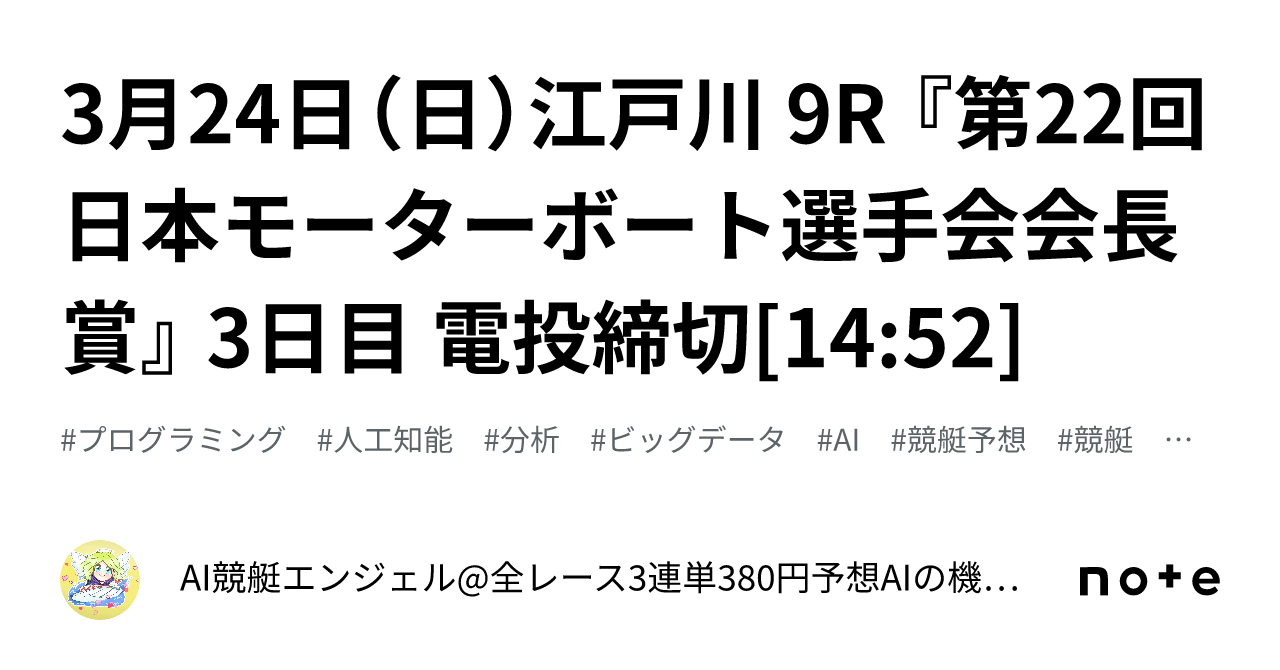 3月24日（日）江戸川 9R『第22回日本モーターボート選手会会長賞』3日目 電投締切[14:52]

#プログラミング #人工知能 #分析 #ビッグデータ #AI #競艇予想 #競艇 …

AI競艇エンジェル@全レース3連単380円予想AIの機…

note